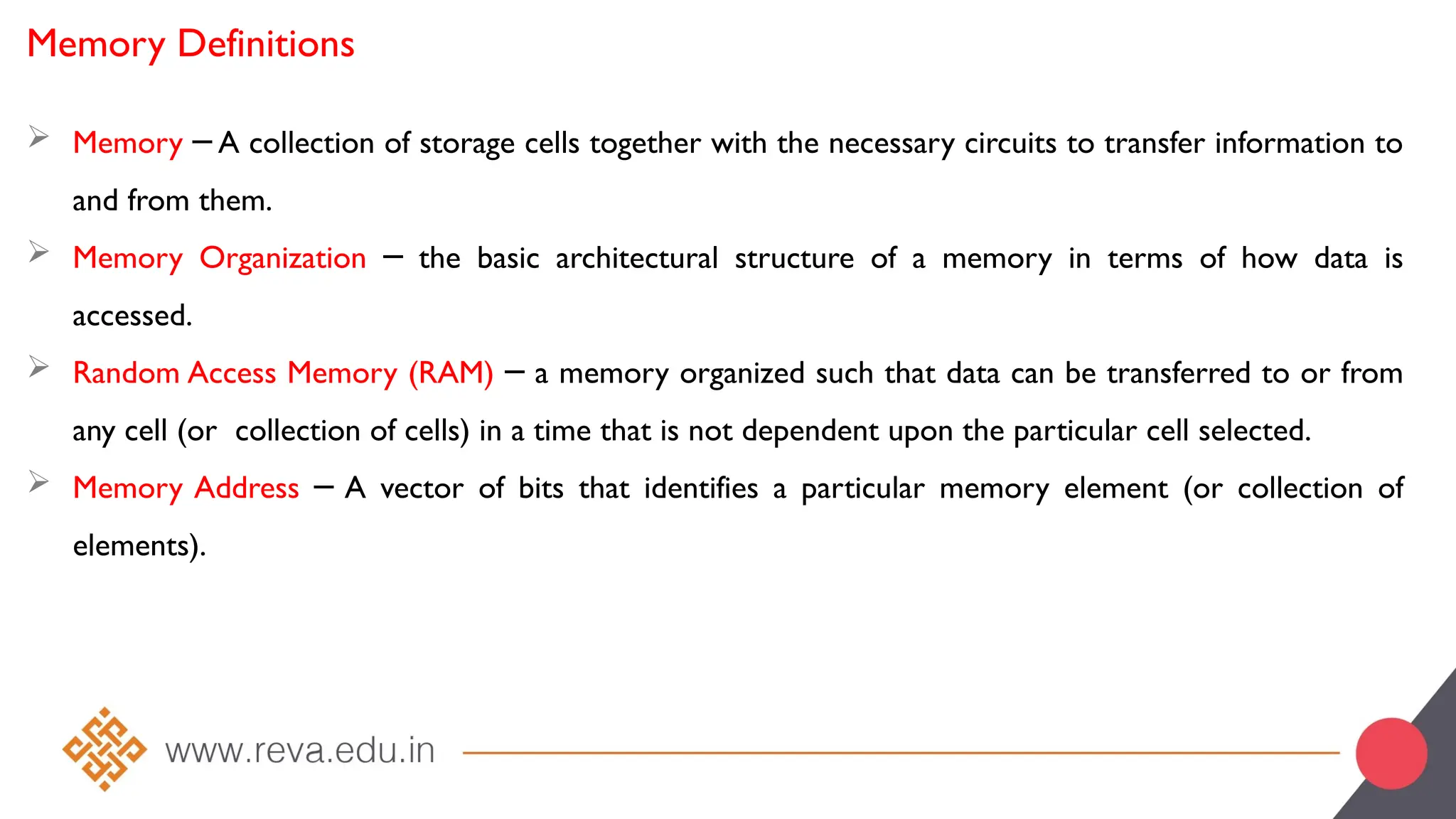 Memory Definitions

➢ Memory – A collection of storage cells together with the necessary circuits to transfer information to and from them.

➢ Memory Organization – the basic architectural structure of a memory in terms of how data is accessed.

➢ Random Access Memory (RAM) – a memory organized such that data can be transferred to or from any cell (or collection of cells) in a time that is not dependent upon the particular cell selected.

➢ Memory Address – A vector of bits that identifies a particular memory element (or collection of elements).

www.reva.edu.in